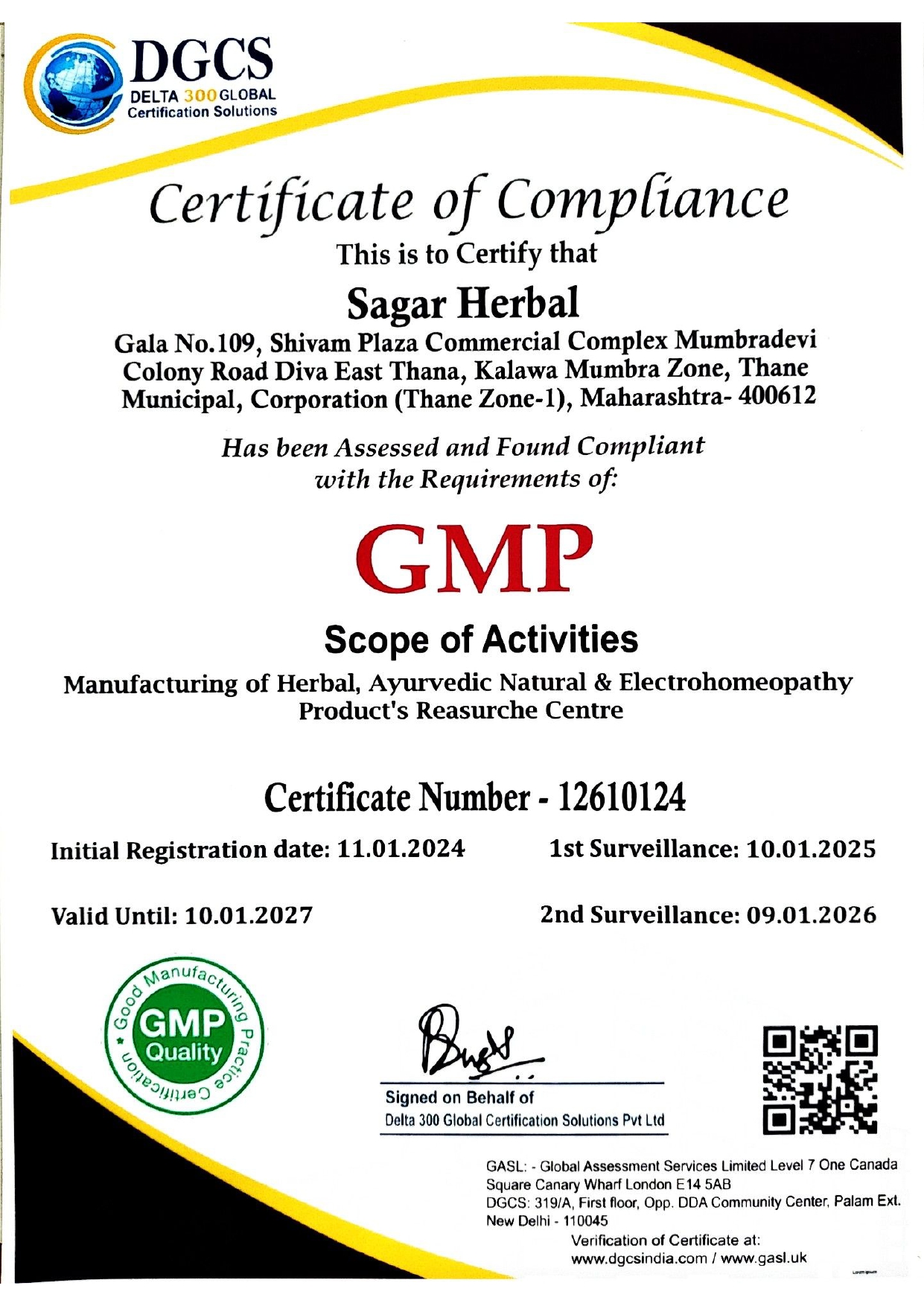 DGCS
DELTA 300 GLOBAL
Certification Solutions

Certificate of Compliance
This is to Certify that

Sagar Herbal
Gala No.109, Shivam Plaza Commercial Complex Mumbradevi Colony Road Diva East Thana, Kalawa Mumbra Zone, Thane Municipal, Corporation (Thane Zone-1), Maharashtra- 400612

Has been Assessed and Found Compliant with the Requirements of:

GMP

Scope of Activities
Manufacturing of Herbal, Ayurvedic Natural & Electrohomeopathy Product's Reasurche Centre

Certificate Number - 12610124

Initial Registration date: 11.01.2024
1st Surveillance: 10.01.2025

Valid Until: 10.01.2027
2nd Surveillance: 09.01.2026

Good Manufacturing Practice Certification
GMP
Quality

Signed on Behalf of
Delta 300 Global Certification Solutions Pvt Ltd

GASL: - Global Assessment Services Limited Level 7 One Canada Square Canary Wharf London E14 5AB
DGCS: 319/A, First floor, Opp. DDA Community Center, Palam Ext. New Delhi - 110045
Verification of Certificate at:
www.dgcsindia.com / www.gasl.uk